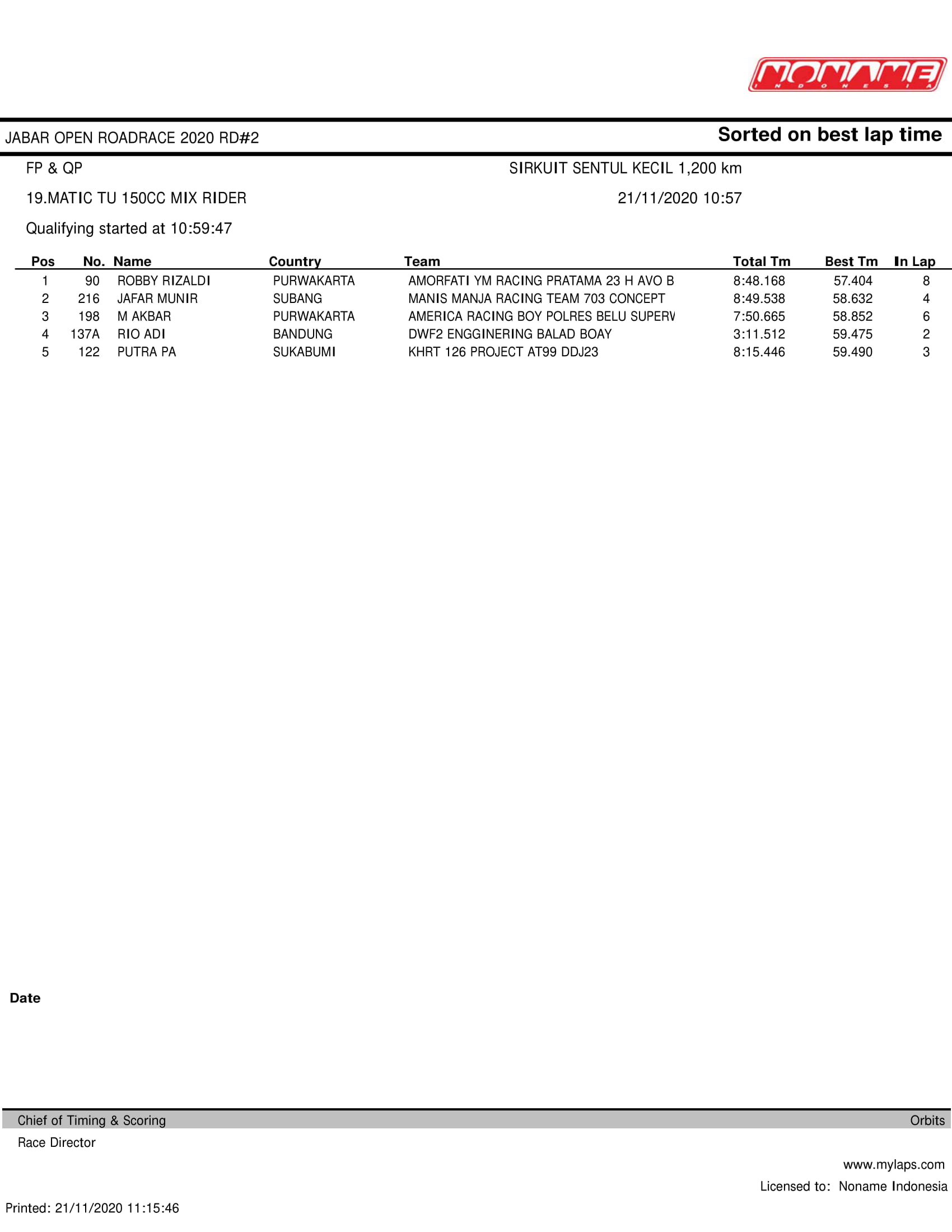 NONAME
INDONESIA

JABAR OPEN ROADRACE 2020 RD#2

Sorted on best lap time

FP & QP

SIRKUIT SENTUL KECIL 1,200 km

19.MATIC TU 150CC MIX RIDER

21/11/2020 10:57

Qualifying started at 10:59:47

| Pos | No. | Name | Country | Team | Total Tm | Best Tm | In Lap |
|---|---|---|---|---|---|---|---|
| 1 | 90 | ROBBY RIZALDI | PURWAKARTA | AMORFATI YM RACING PRATAMA 23 H AVO B | 8:48.168 | 57.404 | 8 |
| 2 | 216 | JAFAR MUNIR | SUBANG | MANIS MANJA RACING TEAM 703 CONCEPT | 8:49.538 | 58.632 | 4 |
| 3 | 198 | M AKBAR | PURWAKARTA | AMERICA RACING BOY POLRES BELU SUPERV | 7:50.665 | 58.852 | 6 |
| 4 | 137A | RIO ADI | BANDUNG | DWF2 ENGGINERING BALAD BOAY | 3:11.512 | 59.475 | 2 |
| 5 | 122 | PUTRA PA | SUKABUMI | KHRT 126 PROJECT AT99 DDJ23 | 8:15.446 | 59.490 | 3 |

Date

Chief of Timing & Scoring

Orbits

Race Director

www.mylaps.com

Licensed to: Noname Indonesia

Printed: 21/11/2020 11:15:46